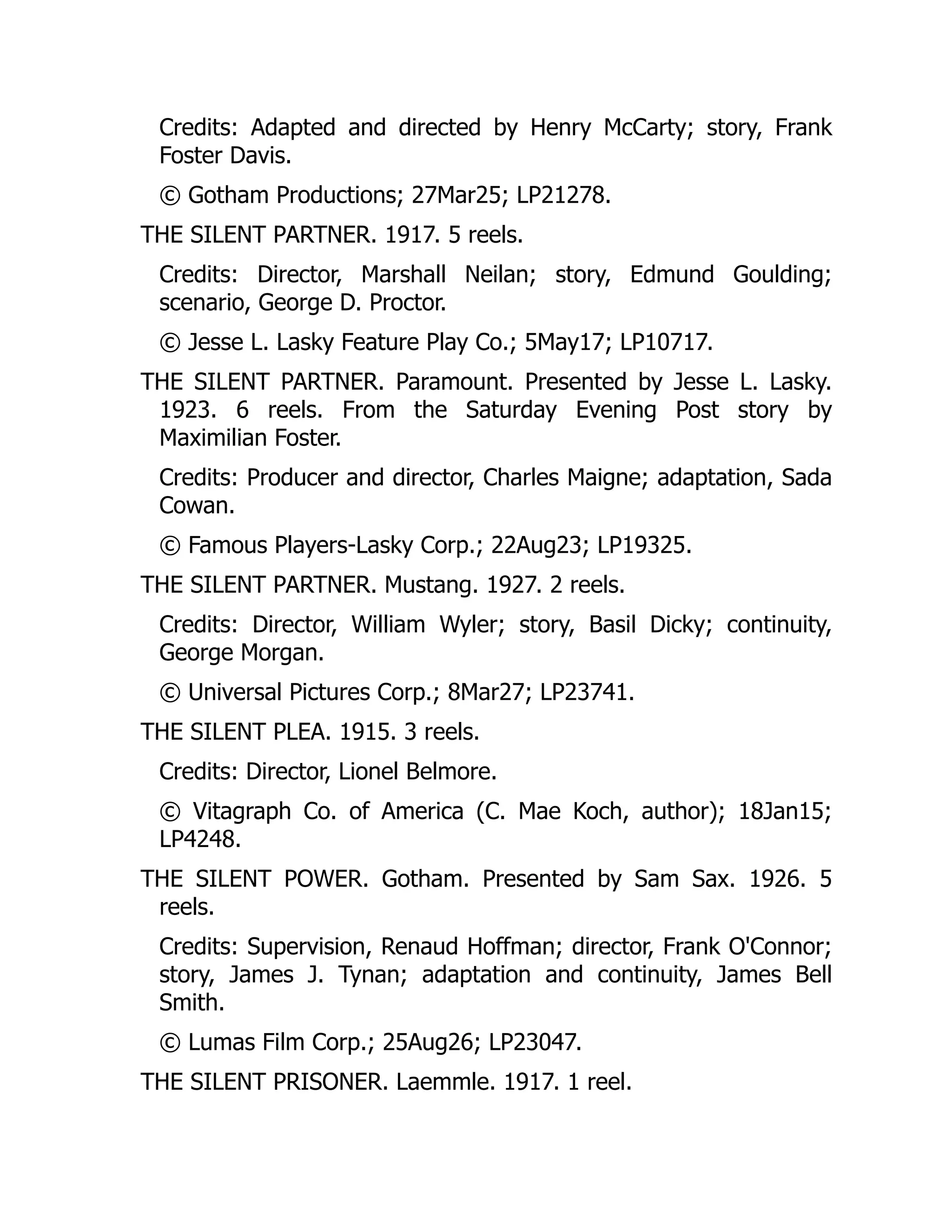 Credits: Adapted and directed by Henry McCarty; story, Frank Foster Davis.

© Gotham Productions; 27Mar25; LP21278.

THE SILENT PARTNER. 1917. 5 reels.

Credits: Director, Marshall Neilan; story, Edmund Goulding; scenario, George D. Proctor.

© Jesse L. Lasky Feature Play Co.; 5May17; LP10717.

THE SILENT PARTNER. Paramount. Presented by Jesse L. Lasky. 1923. 6 reels. From the Saturday Evening Post story by Maximilian Foster.

Credits: Producer and director, Charles Maigne; adaptation, Sada Cowan.

© Famous Players-Lasky Corp.; 22Aug23; LP19325.

THE SILENT PARTNER. Mustang. 1927. 2 reels.

Credits: Director, William Wyler; story, Basil Dicky; continuity, George Morgan.

© Universal Pictures Corp.; 8Mar27; LP23741.

THE SILENT PLEA. 1915. 3 reels.

Credits: Director, Lionel Belmore.

© Vitagraph Co. of America (C. Mae Koch, author); 18Jan15; LP4248.

THE SILENT POWER. Gotham. Presented by Sam Sax. 1926. 5 reels.

Credits: Supervision, Renaud Hoffman; director, Frank O'Connor; story, James J. Tynan; adaptation and continuity, James Bell Smith.

© Lumas Film Corp.; 25Aug26; LP23047.

THE SILENT PRISONER. Laemmle. 1917. 1 reel.